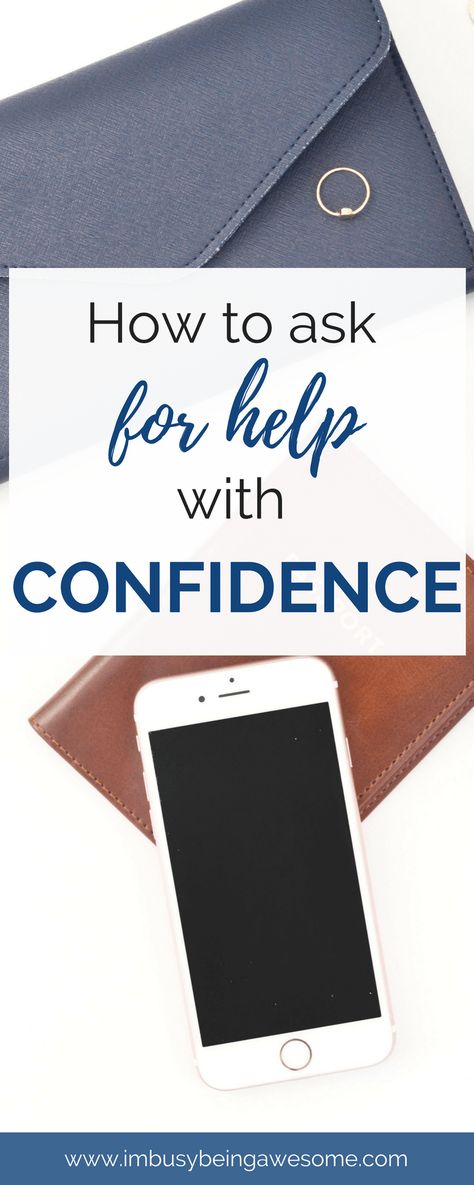 How to ask
for help
with
CONFIDENCE

www.imbusybeingawesome.com